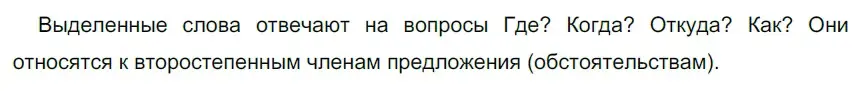 Выделенные слова отвечают на вопросы Где? Когда? Откуда? Как? Они относятся к второстепенным членам предложения (обстоятельствам).